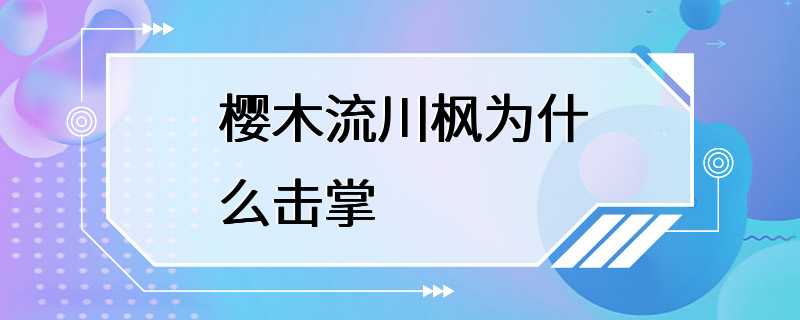 樱木流川枫为什么击掌